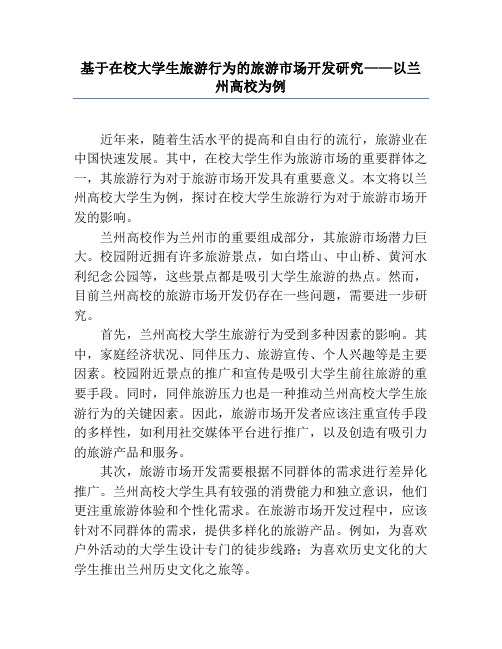 基于在校大学生旅游行为的旅游市场开发研究——以兰州高校为例

近年来，随着生活水平的提高和自由行的流行，旅游业在中国快速发展。其中，在校大学生作为旅游市场的重要群体之一，其旅游行为对于旅游市场开发具有重要意义。本文将以兰州高校大学生为例，探讨在校大学生旅游行为对于旅游市场开发的影响。

兰州高校作为兰州市的重要组成部分，其旅游市场潜力巨大。校园附近拥有许多旅游景点，如白塔山、中山桥、黄河水利纪念公园等，这些景点都是吸引大学生旅游的热点。然而，目前兰州高校的旅游市场开发仍存在一些问题，需要进一步研究。

首先，兰州高校大学生旅游行为受到多种因素的影响。其中，家庭经济状况、同伴压力、旅游宣传、个人兴趣等是主要因素。校园附近景点的推广和宣传是吸引大学生前往旅游的重要手段。同时，同伴旅游压力也是一种推动兰州高校大学生旅游行为的关键因素。因此，旅游市场开发者应该注重宣传手段的多样性，如利用社交媒体平台进行推广，以及创造有吸引力的旅游产品和服务。

其次，旅游市场开发需要根据不同群体的需求进行差异化推广。兰州高校大学生具有较强的消费能力和独立意识，他们更注重旅游体验和个性化需求。在旅游市场开发过程中，应该针对不同群体的需求，提供多样化的旅游产品。例如，为喜欢户外活动的大学生设计专门的徒步线路；为喜欢历史文化的大学生推出兰州历史文化之旅等。